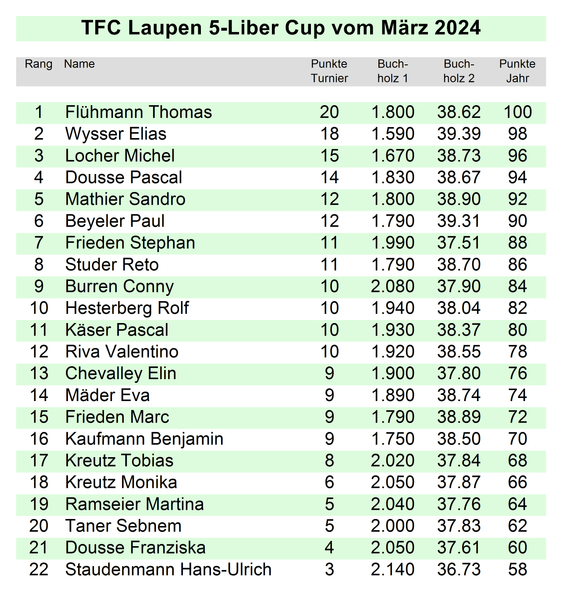 TFC Laupen 5-Liber Cup vom März 2024

| Rang | Name | Punkte Turnier | Buchholz 1 | Buchholz 2 | Punkte Jahr |
|---|---|---|---|---|---|
| 1 | Flühmann Thomas | 20 | 1.800 | 38.62 | 100 |
| 2 | Wysser Elias | 18 | 1.590 | 39.39 | 98 |
| 3 | Locher Michel | 15 | 1.670 | 38.73 | 96 |
| 4 | Dousse Pascal | 14 | 1.830 | 38.67 | 94 |
| 5 | Mathier Sandro | 12 | 1.800 | 38.90 | 92 |
| 6 | Beyeler Paul | 12 | 1.790 | 39.31 | 90 |
| 7 | Frieden Stephan | 11 | 1.990 | 37.51 | 88 |
| 8 | Studer Reto | 11 | 1.790 | 38.70 | 86 |
| 9 | Burren Conny | 10 | 2.080 | 37.90 | 84 |
| 10 | Hesterberg Rolf | 10 | 1.940 | 38.04 | 82 |
| 11 | Käser Pascal | 10 | 1.930 | 38.37 | 80 |
| 12 | Riva Valentino | 10 | 1.920 | 38.55 | 78 |
| 13 | Chevalley Elin | 9 | 1.900 | 37.80 | 76 |
| 14 | Mäder Eva | 9 | 1.890 | 38.74 | 74 |
| 15 | Frieden Marc | 9 | 1.790 | 38.89 | 72 |
| 16 | Kaufmann Benjamin | 9 | 1.750 | 38.50 | 70 |
| 17 | Kreutz Tobias | 8 | 2.020 | 37.84 | 68 |
| 18 | Kreutz Monika | 6 | 2.050 | 37.87 | 66 |
| 19 | Ramseier Martina | 5 | 2.040 | 37.76 | 64 |
| 20 | Taner Sebnem | 5 | 2.000 | 37.83 | 62 |
| 21 | Dousse Franziska | 4 | 2.050 | 37.61 | 60 |
| 22 | Staudenmann Hans-Ulrich | 3 | 2.140 | 36.73 | 58 |